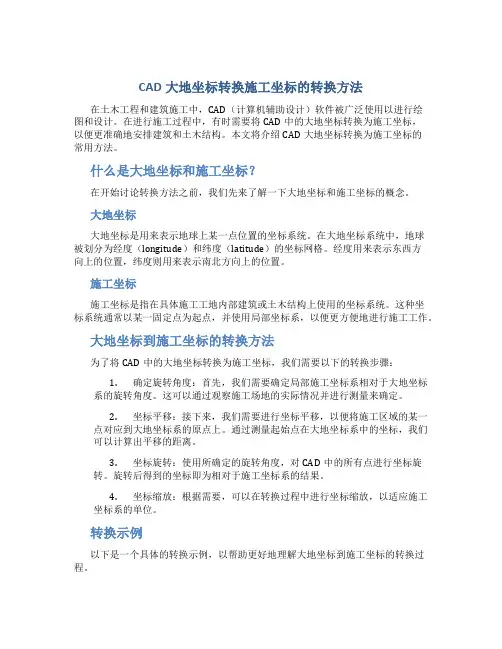 CAD 大地坐标转换施工坐标的转换方法

在土木工程和建筑施工中，CAD（计算机辅助设计）软件被广泛使用以进行绘图和设计。在进行施工过程中，有时需要将 CAD 中的大地坐标转换为施工坐标，以便更准确地安排建筑和土木结构。本文将介绍 CAD 大地坐标转换为施工坐标的常用方法。

什么是大地坐标和施工坐标？

在开始讨论转换方法之前，我们先来了解一下大地坐标和施工坐标的概念。

大地坐标

大地坐标是用来表示地球上某一点位置的坐标系统。在大地坐标系统中，地球被划分为经度（longitude）和纬度（latitude）的坐标网格。经度用来表示东西方向上的位置，纬度则用来表示南北方向上的位置。

施工坐标

施工坐标是指在具体施工工地内部建筑或土木结构上使用的坐标系统。这种坐标系统通常以某一固定点为起点，并使用局部坐标系，以便更方便地进行施工工作。

大地坐标到施工坐标的转换方法

为了将 CAD 中的大地坐标转换为施工坐标，我们需要以下的转换步骤：

1. 确定旋转角度：首先，我们需要确定局部施工坐标系相对于大地坐标系的旋转角度。这可以通过观察施工场地的实际情况并进行测量来确定。

2. 坐标平移：接下来，我们需要进行坐标平移，以便将施工区域的某一点对应到大地坐标系的原点上。通过测量起始点在大地坐标系中的坐标，我们可以计算出平移的距离。

3. 坐标旋转：使用所确定的旋转角度，对 CAD 中的所有点进行坐标旋转。旋转后得到的坐标即为相对于施工坐标系的结果。

4. 坐标缩放：根据需要，可以在转换过程中进行坐标缩放，以适应施工坐标系的单位。

转换示例

以下是一个具体的转换示例，以帮助更好地理解大地坐标到施工坐标的转换过程。